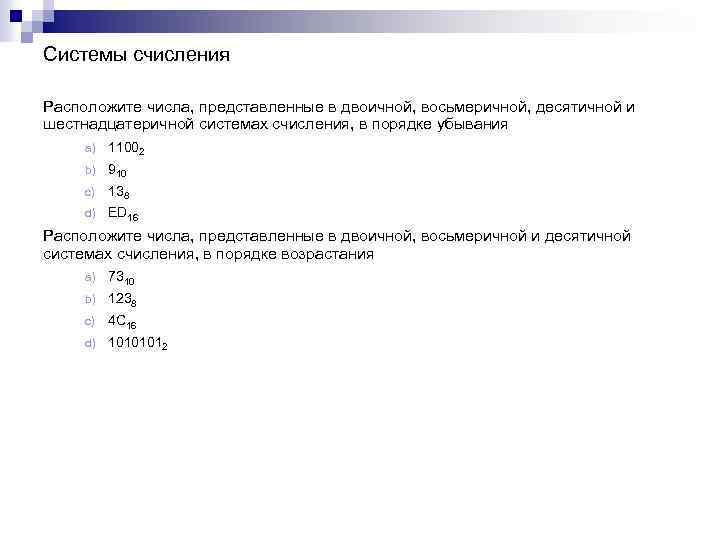 Системы счисления

Расположите числа, представленные в двоичной, восьмеричной, десятичной и шестнадцатеричной системах счисления, в порядке убывания

a) $1100_2$

b) $9_{10}$

c) $13_8$

d) $ED_{16}$

Расположите числа, представленные в двоичной, восьмеричной и десятичной системах счисления, в порядке возрастания

a) $73_{10}$

b) $123_8$

c) $4C_{16}$

d) $1010101_2$